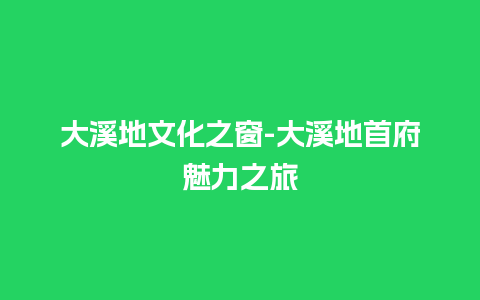 大溪地文化之窗-大溪地首府魅力之旅